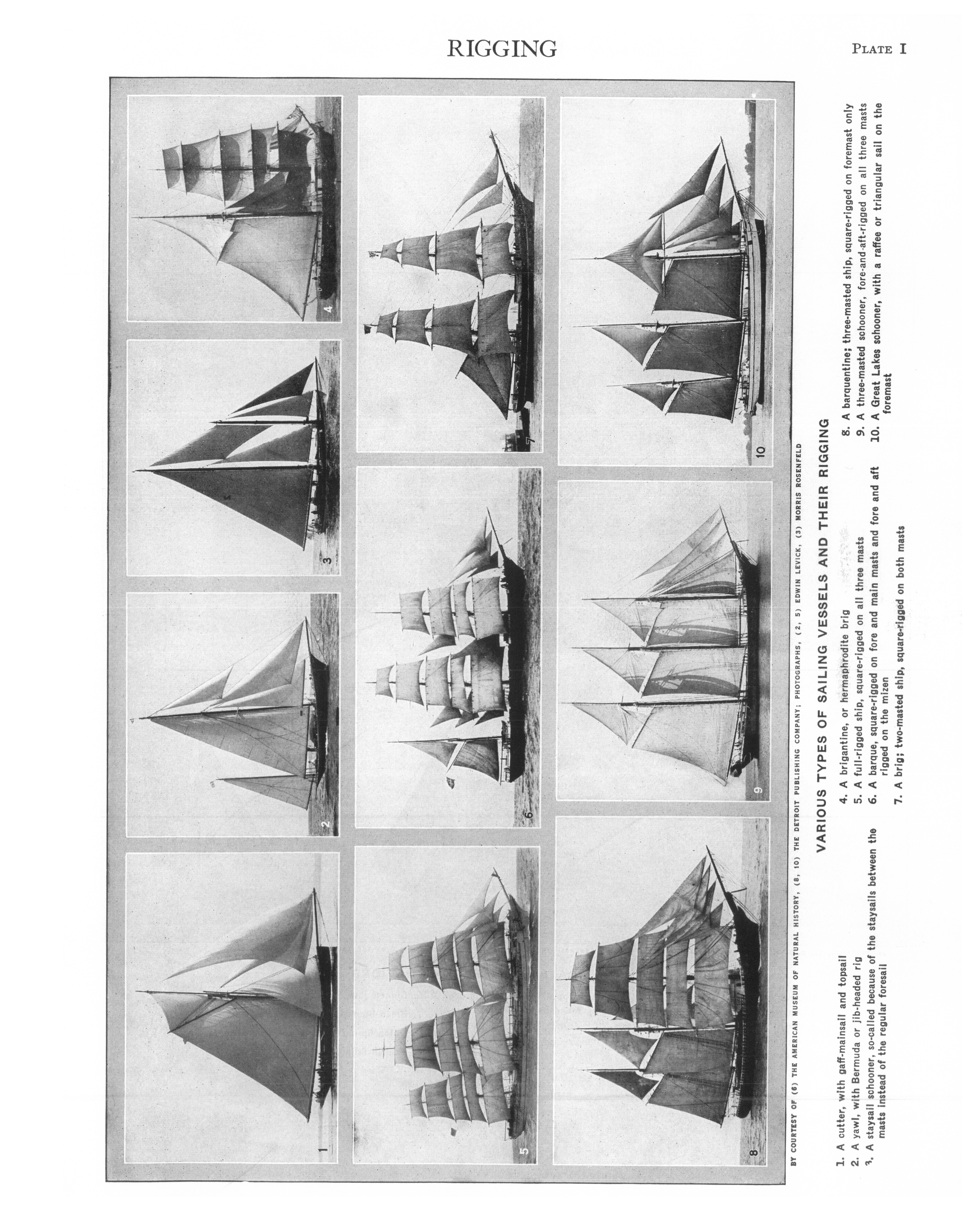 RIGGING

PLATE I

1

2

3

4

5

6

7

8

9

10

BY COURTESY OF (6) THE AMERICAN MUSEUM OF NATURAL HISTORY, (8, 10) THE DETROIT PUBLISHING COMPANY; PHOTOGRAPHS, (2, 5) EDWIN LEVICK, (3) MORRIS ROSENFELD

VARIOUS TYPES OF SAILING VESSELS AND THEIR RIGGING

1. A cutter, with gaff-mainsail and topsail
2. A yawl, with Bermuda or jib-headed rig
3. A staysail schooner, so-called because of the staysails between the masts instead of the regular foresail
4. A brigantine, or hermaphrodite brig
5. A full-rigged ship, square-rigged on all three masts
6. A barque, square-rigged on fore and main masts and fore and aft rigged on the mizen
7. A brig; two-masted ship, square-rigged on both masts
8. A barquentine; three-masted ship, square-rigged on foremast only
9. A three-masted schooner, fore-and-aft-rigged on all three masts
10. A Great Lakes schooner, with a raffee or triangular sail on the foremast